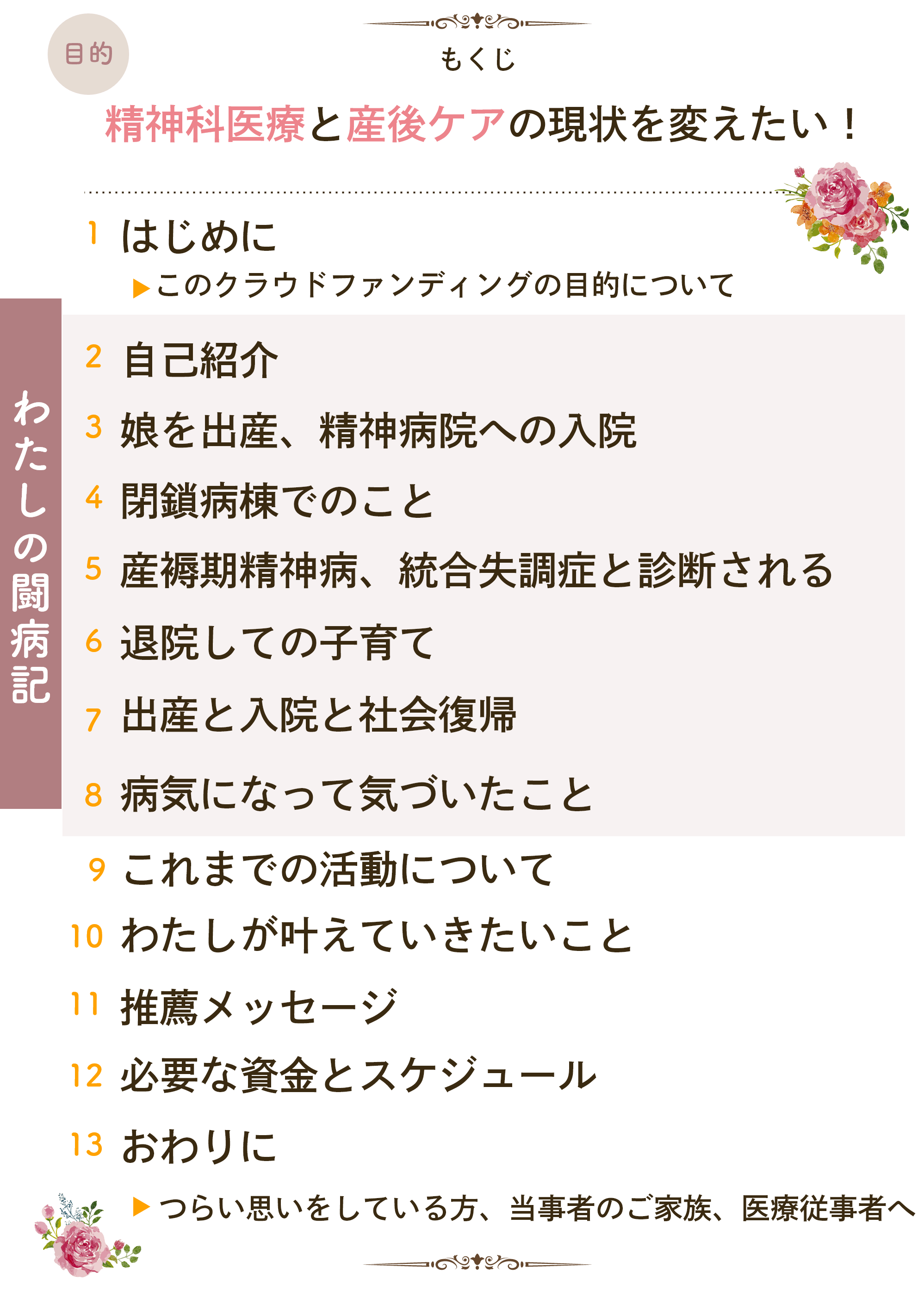 目的

もくじ

精神科医療と産後ケアの現状を変えたい！

1 はじめに
▶このクラウドファンディングの目的について

わたしの闘病記

2 自己紹介
3 娘を出産、精神病院への入院
4 閉鎖病棟でのこと
5 産褥期精神病、統合失調症と診断される
6 退院しての子育て
7 出産と入院と社会復帰
8 病気になって気づいたこと
9 これまでの活動について
10 わたしが叶えていきたいこと
11 推薦メッセージ
12 必要な資金とスケジュール
13 おわりに
▶つらい思いをしている方、当事者のご家族、医療従事者へ